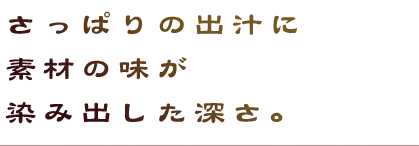 さっぱりの出汁に
素材の味が
染み出した深さ。